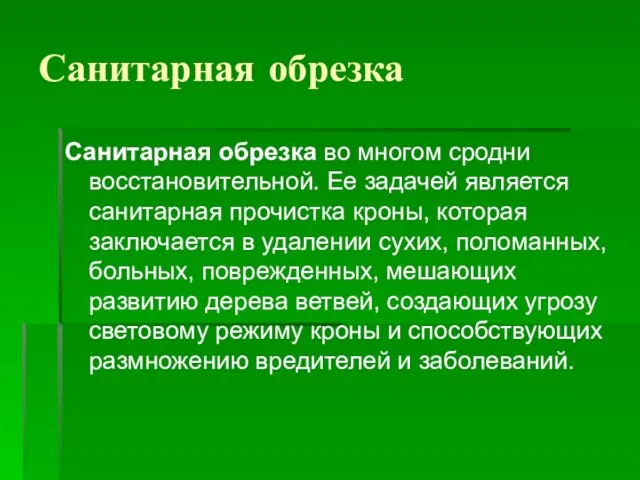 Санитарная обрезка

Санитарная обрезка во многом сродни восстановительной. Ее задачей является санитарная прочистка кроны, которая заключается в удалении сухих, поломанных, больных, поврежденных, мешающих развитию дерева ветвей, создающих угрозу световому режиму кроны и способствующих размножению вредителей и заболеваний.